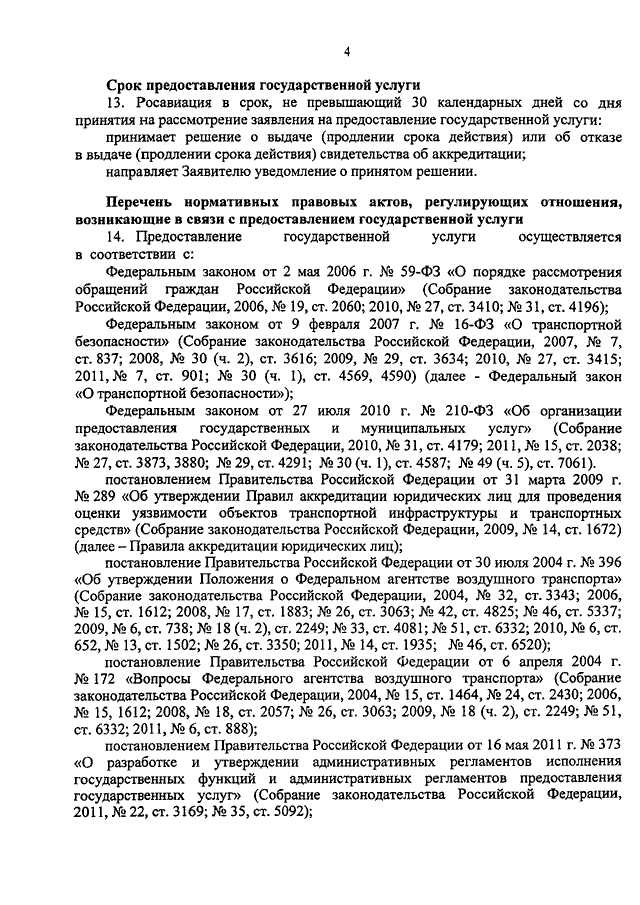 4

Срок предоставления государственной услуги

13. Росавиация в срок, не превышающий 30 календарных дней со дня принятия на рассмотрение заявления на предоставление государственной услуги:

принимает решение о выдаче (продлении срока действия) или об отказе в выдаче (продлении срока действия) свидетельства об аккредитации;

направляет Заявителю уведомление о принятом решении.

Перечень нормативных правовых актов, регулирующих отношения, возникающие в связи с предоставлением государственной услуги

14. Предоставление государственной услуги осуществляется в соответствии с:

Федеральным законом от 2 мая 2006 г. № 59-ФЗ «О порядке рассмотрения обращений граждан Российской Федерации» (Собрание законодательства Российской Федерации, 2006, № 19, ст. 2060; 2010, № 27, ст. 3410; № 31, ст. 4196);

Федеральным законом от 9 февраля 2007 г. № 16-ФЗ «О транспортной безопасности» (Собрание законодательства Российской Федерации, 2007, № 7, ст. 837; 2008, № 30 (ч. 2), ст. 3616; 2009, № 29, ст. 3634; 2010, № 27, ст. 3415; 2011, № 7, ст. 901; № 30 (ч. 1), ст. 4569, 4590) (далее - Федеральный закон «О транспортной безопасности»);

Федеральным законом от 27 июля 2010 г. № 210-ФЗ «Об организации предоставления государственных и муниципальных услуг» (Собрание законодательства Российской Федерации, 2010, № 31, ст. 4179; 2011, № 15, ст. 2038; № 27, ст. 3873, 3880; № 29, ст. 4291; № 30 (ч. 1), ст. 4587; № 49 (ч. 5), ст. 7061).

постановлением Правительства Российской Федерации от 31 марта 2009 г. № 289 «Об утверждении Правил аккредитации юридических лиц для проведения оценки уязвимости объектов транспортной инфраструктуры и транспортных средств» (Собрание законодательства Российской Федерации, 2009, № 14, ст. 1672) (далее – Правила аккредитации юридических лиц);

постановление Правительства Российской Федерации от 30 июля 2004 г. № 396 «Об утверждении Положения о Федеральном агентстве воздушного транспорта» (Собрание законодательства Российской Федерации, 2004, № 32, ст. 3343; 2006, № 15, ст. 1612; 2008, № 17, ст. 1883; № 26, ст. 3063; № 42, ст. 4825; № 46, ст. 5337; 2009, № 6, ст. 738; № 18 (ч. 2), ст. 2249; № 33, ст. 4081; № 51, ст. 6332; 2010, № 6, ст. 652, № 13, ст. 1502; № 26, ст. 3350; 2011, № 14, ст. 1935; № 46, ст. 6520);

постановление Правительства Российской Федерации от 6 апреля 2004 г. № 172 «Вопросы Федерального агентства воздушного транспорта» (Собрание законодательства Российской Федерации, 2004, № 15, ст. 1464, № 24, ст. 2430; 2006, № 15, 1612; 2008, № 18, ст. 2057; № 26, ст. 3063; 2009, № 18 (ч. 2), ст. 2249; № 51, ст. 6332; 2011, № 6, ст. 888);

постановлением Правительства Российской Федерации от 16 мая 2011 г. № 373 «О разработке и утверждении административных регламентов исполнения государственных функций и административных регламентов предоставления государственных услуг» (Собрание законодательства Российской Федерации, 2011, № 22, ст. 3169; № 35, ст. 5092);